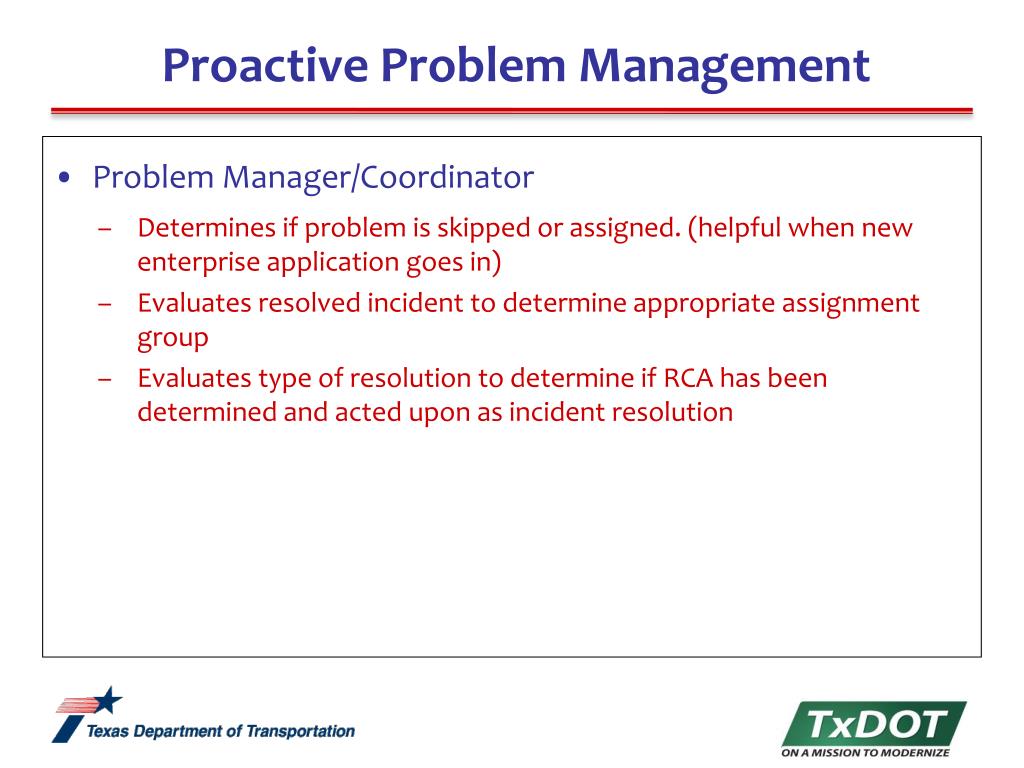 Proactive Problem Management

• Problem Manager/Coordinator

– Determines if problem is skipped or assigned. (helpful when new enterprise application goes in)

– Evaluates resolved incident to determine appropriate assignment group

– Evaluates type of resolution to determine if RCA has been determined and acted upon as incident resolution

Texas Department of Transportation

TxDOT
ON A MISSION TO MODERNIZE